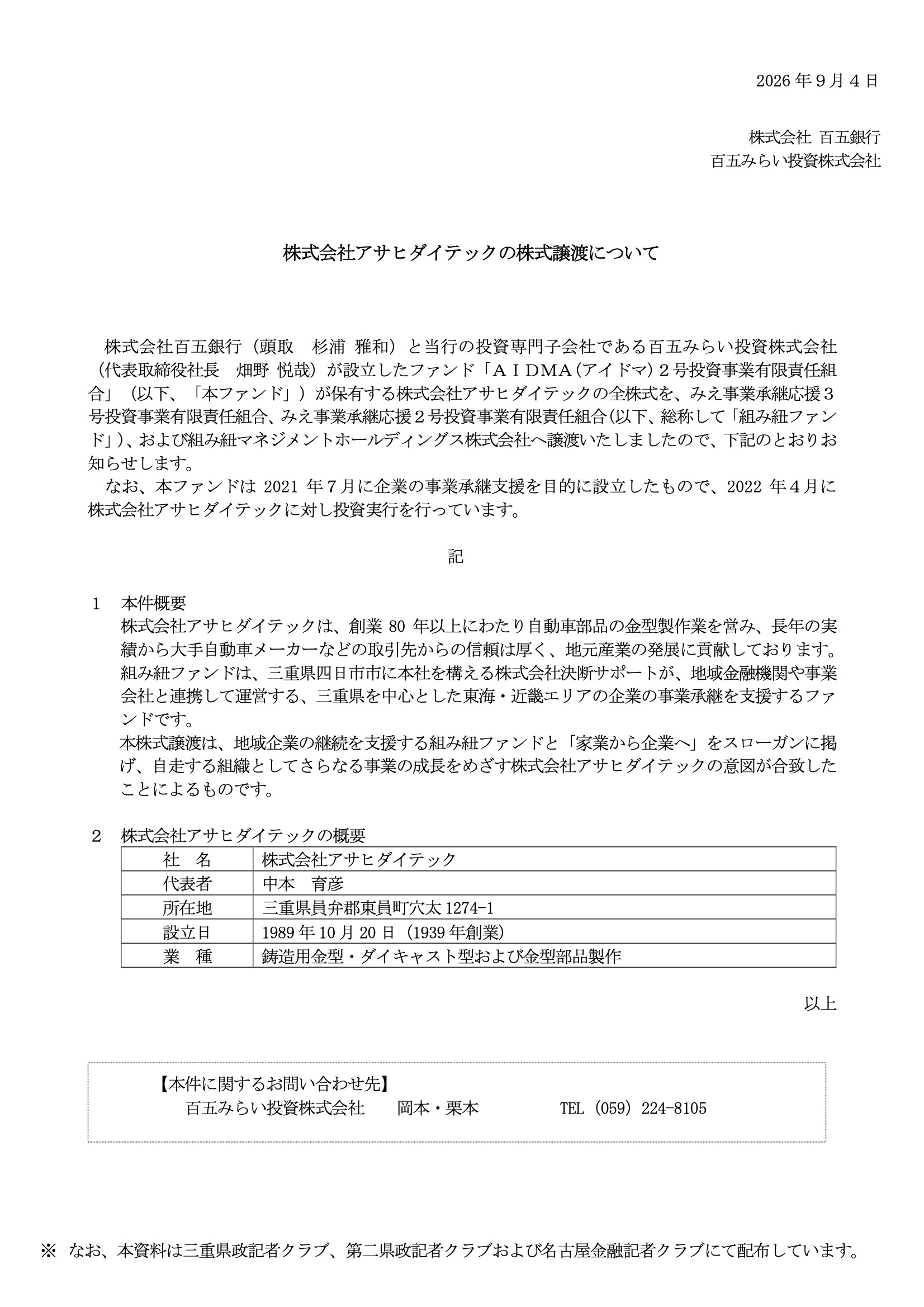 2026年９月４日

株式会社 百五銀行
百五みらい投資株式会社

株式会社アサヒダイテックの株式譲渡について

株式会社百五銀行（頭取　杉浦 雅和）と当行の投資専門子会社である百五みらい投資株式会社（代表取締役社長　畑野 悦哉）が設立したファンド「ＡＩＤＭＡ（アイドマ）２号投資事業有限責任組合」（以下、「本ファンド」）が保有する株式会社アサヒダイテックの全株式を、みえ事業承継応援３号投資事業有限責任組合、みえ事業承継応援２号投資事業有限責任組合（以下、総称して「組み紐ファンド」）、および組み紐マネジメントホールディングス株式会社へ譲渡いたしましたので、下記のとおりお知らせします。
なお、本ファンドは2021年７月に企業の事業承継支援を目的に設立したもので、2022年４月に株式会社アサヒダイテックに対し投資実行を行っています。

記

１　本件概要
株式会社アサヒダイテックは、創業80年以上にわたり自動車部品の金型製作業を営み、長年の実績から大手自動車メーカーなどの取引先からの信頼は厚く、地元産業の発展に貢献しております。
組み紐ファンドは、三重県四日市市に本社を構える株式会社決断サポートが、地域金融機関や事業会社と連携して運営する、三重県を中心とした東海・近畿エリアの企業の事業承継を支援するファンドです。
本株式譲渡は、地域企業の継続を支援する組み紐ファンドと「家業から企業へ」をスローガンに掲げ、自走する組織としてさらなる事業の成長をめざす株式会社アサヒダイテックの意図が合致したことによるものです。

２　株式会社アサヒダイテックの概要
| 社　名 | 株式会社アサヒダイテック |
|---|---|
| 代表者 | 中本　育彦 |
| 所在地 | 三重県員弁郡東員町穴太1274-1 |
| 設立日 | 1989年10月20日（1939年創業） |
| 業　種 | 鋳造用金型・ダイキャスト型および金型部品製作 |

以上

【本件に関するお問い合わせ先】
百五みらい投資株式会社　岡本・栗本　TEL（059）224-8105

※ なお、本資料は三重県政記者クラブ、第二県政記者クラブおよび名古屋金融記者クラブにて配布しています。